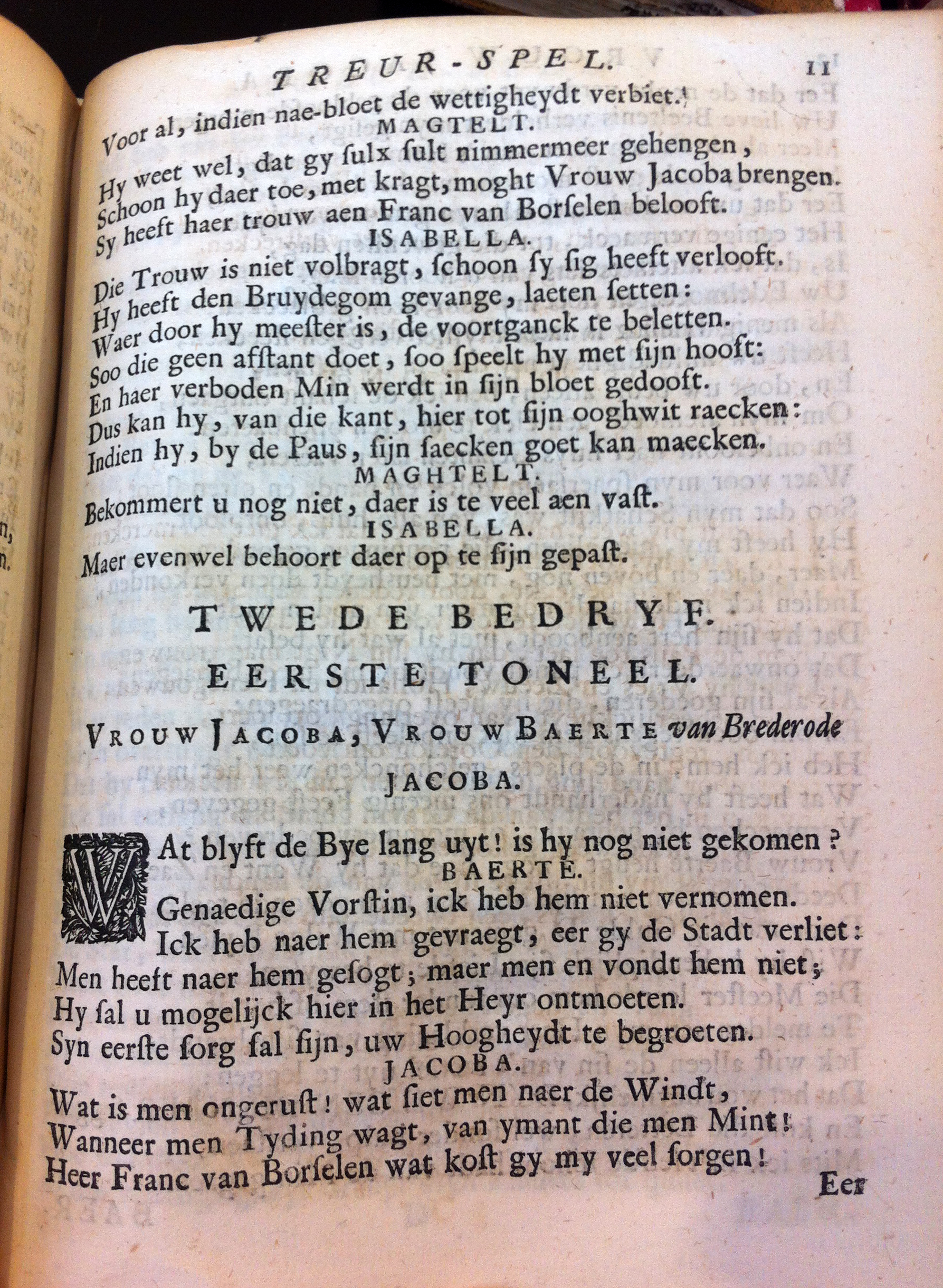 TREUR-SPEL. 11

Voor al, indien nae-bloet de wettigheydt verbiet.

MAGTELT.

Hy weet wel, dat gy ſulx ſult nimmermeer gehengen,
Schoon hy daer toe, met kragt, moght Vrouw Jacoba brengen.
Sy heeft haer trouw aen Franc van Borſelen belooft.

ISABELLA.

Die Trouw is niet volbragt, ſchoon ſy ſig heeft verlooft.
Hy heeft den Bruydegom gevange, laeten ſetten:
Waer door hy meeſter is, de voortganck te beletten.
Soo die geen afſtant doet, ſoo ſpeelt hy met ſijn hooft:
En haer verboden Min werdt in ſijn bloet gedooft.
Dus kan hy, van die kant, hier tot ſijn ooghwit raecken:
Indien hy, by de Paus, ſijn ſaecken goet kan maecken.

MAGHTELT.

Bekommert u nog niet, daer is te veel aen vaſt.

ISABELLA.

Maer evenwel behoort daer op te ſijn gepaſt.

TWEDE BEDRYF.

EERSTE TONEEL.

VROUW JACOBA, VROUW BAERTE van Brederode

JACOBA.

WAt blyft de Bye lang uyt! is hy nog niet gekomen?

BAERTE.

Genaedige Vorſtin, ick heb hem niet vernomen.
Ick heb naer hem gevraegt, eer gy de Stadt verliet:
Men heeft naer hem geſogt; maer men en vondt hem niet;
Hy ſal u mogelijck hier in het Heyr ontmoeten.
Syn eerſte ſorg ſal ſijn, uw Hoogheydt te begroeten.

JACOBA.

Wat is men ongeruſt! wat ſiet men naer de Windt,
Wanneer men Tyding wagt, van ymant die men Mint!
Heer Franc van Borſelen wat koſt gy my veel ſorgen!

Eer